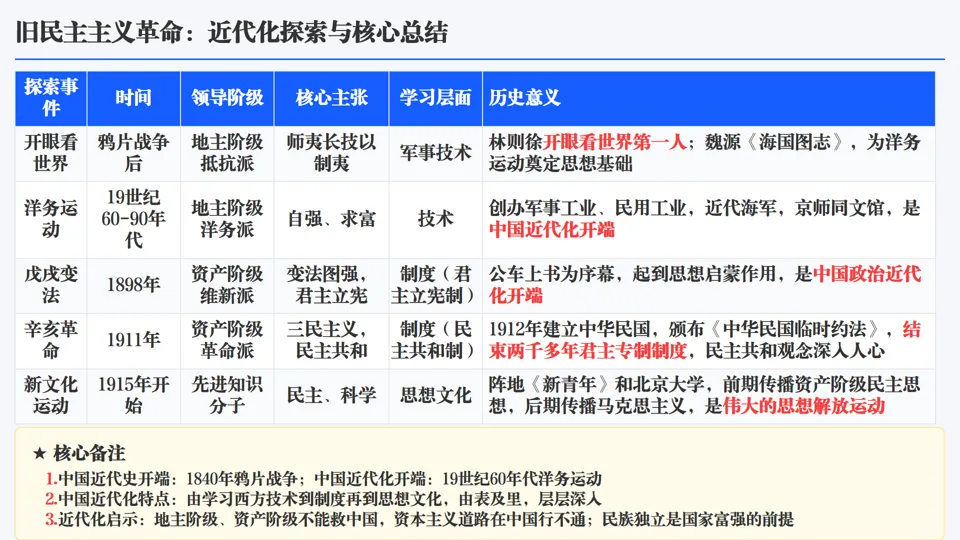 旧民主主义革命：近代化探索与核心总结

| 探索事件 | 时间 | 领导阶级 | 核心主张 | 学习层面 | 历史意义 |
|---|---|---|---|---|---|
| 开眼看世界 | 鸦片战争后 | 地主阶级抵抗派 | 师夷长技以制夷 | 军事技术 | 林则徐开眼看世界第一人；魏源《海国图志》，为洋务运动奠定思想基础 |
| 洋务运动 | 19世纪60-90年代 | 地主阶级洋务派 | 自强、求富 | 技术 | 创办军事工业、民用工业，近代海军，京师同文馆，是中国近代化开端 |
| 戊戌变法 | 1898年 | 资产阶级维新派 | 变法图强，君主立宪 | 制度（君主立宪制） | 公车上书为序幕，起到思想启蒙作用，是中国政治近代化开端 |
| 辛亥革命 | 1911年 | 资产阶级革命派 | 三民主义，民主共和 | 制度（民主共和制） | 1912年建立中华民国，颁布《中华民国临时约法》，结束两千多年君主专制制度，民主共和观念深入人心 |
| 新文化运动 | 1915年开始 | 先进知识分子 | 民主、科学 | 思想文化 | 阵地《新青年》和北京大学，前期传播资产阶级民主思想，后期传播马克思主义，是伟大的思想解放运动 |

★ 核心备注
1.中国近代史开端：1840年鸦片战争；中国近代化开端：19世纪60年代洋务运动
2.中国近代化特点：由学习西方技术到制度再到思想文化，由表及里，层层深入
3.近代化启示：地主阶级、资产阶级不能救中国，资本主义道路在中国行不通；民族独立是国家富强的前提